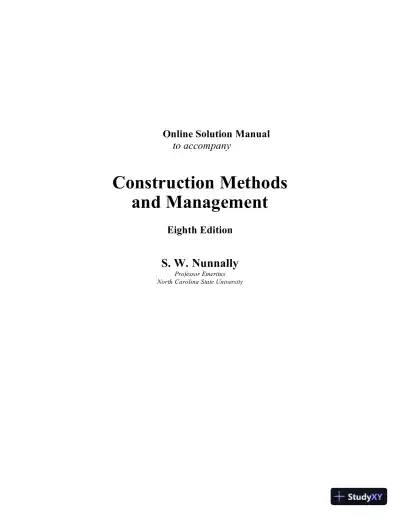 Online Solution Manual
to accompany

Construction Methods
and Management

Eighth Edition

S. W. Nunnally
Professor Emeritus
North Carolina State University

StudyXY